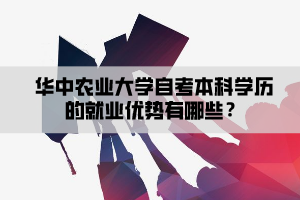 华中农业大学自考本科学历的就业优势有哪些？